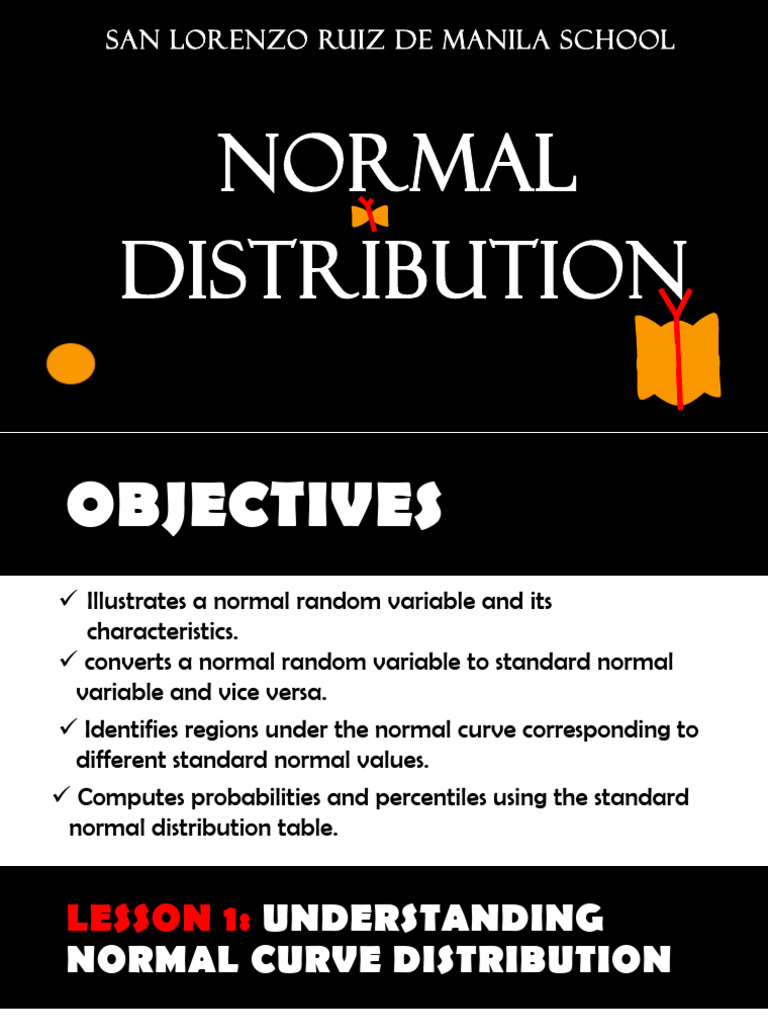 SAN LORENZO RUIZ DE MANILA SCHOOL

NORMAL DISTRIBUTION

OBJECTIVES

✓ Illustrates a normal random variable and its characteristics.

✓ converts a normal random variable to standard normal variable and vice versa.

✓ Identifies regions under the normal curve corresponding to different standard normal values.

✓ Computes probabilities and percentiles using the standard normal distribution table.

LESSON 1: UNDERSTANDING NORMAL CURVE DISTRIBUTION